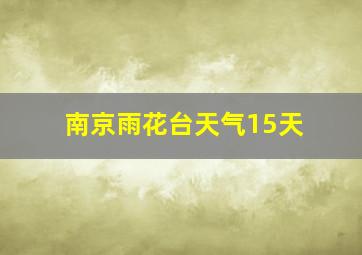 南京雨花台天气15天